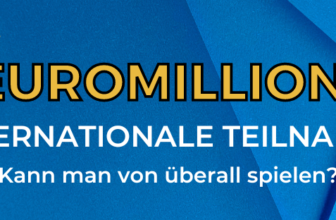 EUROMILLION

ERNATIONALE TEILNA

Kann man von überall spielen?